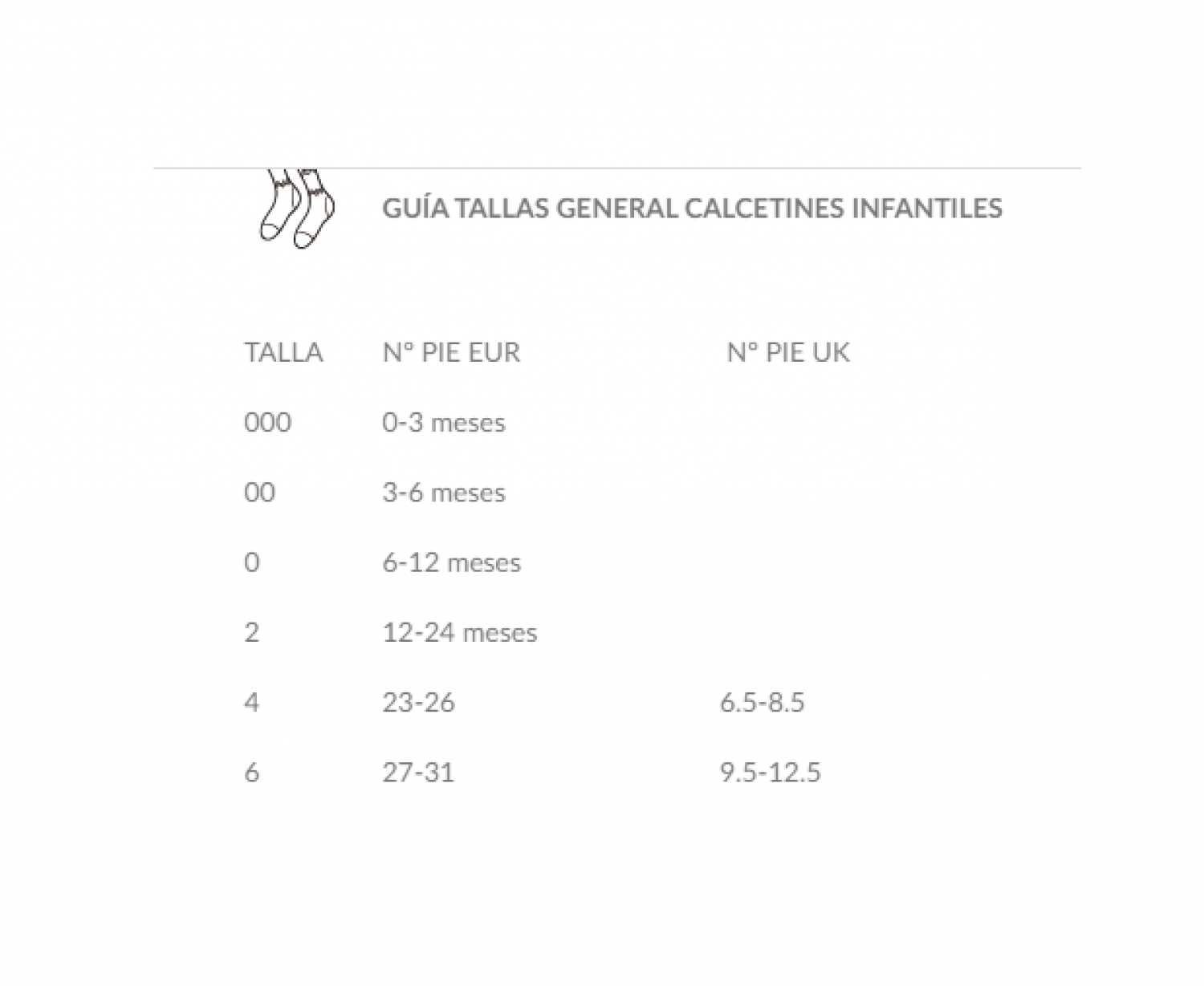 GUÍA TALLAS GENERAL CALCETINES INFANTILES

| TALLA | Nº PIE EUR | Nº PIE UK |
|---|---|---|
| 000 | 0-3 meses | |
| 00 | 3-6 meses | |
| 0 | 6-12 meses | |
| 2 | 12-24 meses | |
| 4 | 23-26 | 6.5-8.5 |
| 6 | 27-31 | 9.5-12.5 |